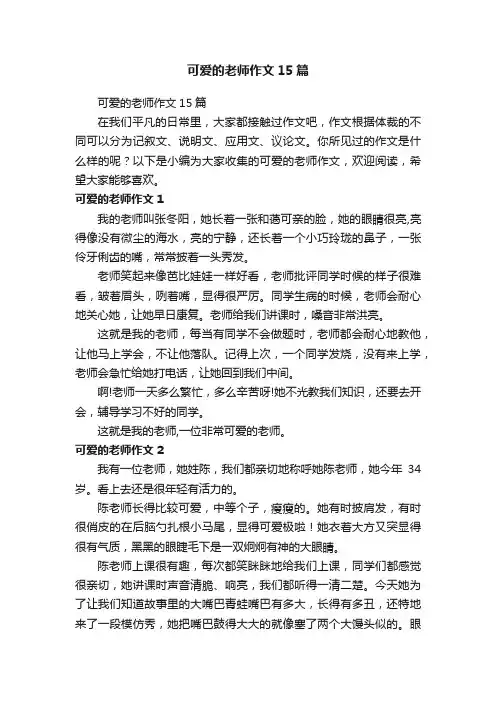 可爱的老师作文 15 篇

可爱的老师作文 15 篇

在我们平凡的日常里，大家都接触过作文吧，作文根据体裁的不同可以分为记叙文、说明文、应用文、议论文。你所见过的作文是什么样的呢？以下是小编为大家收集的可爱的老师作文，欢迎阅读，希望大家能够喜欢。

可爱的老师作文 1

我的老师叫张冬阳，她长着一张和蔼可亲的脸，她的眼睛很亮,亮得像没有微尘的海水，亮的宁静，还长着一个小巧玲珑的鼻子，一张伶牙俐齿的嘴，常常披着一头秀发。

老师笑起来像芭比娃娃一样好看，老师批评同学时候的样子很难看，皱着眉头，咧着嘴，显得很严厉。同学生病的时候，老师会耐心地关心她，让她早日康复。老师给我们讲课时，嗓音非常洪亮。

这就是我的老师，每当有同学不会做题时，老师都会耐心地教他，让他马上学会，不让他落队。记得上次，一个同学发烧，没有来上学，老师会急忙给她打电话，让她回到我们中间。

啊!老师一天多么繁忙，多么辛苦呀!她不光教我们知识，还要去开会，辅导学习不好的同学。

这就是我的老师,一位非常可爱的老师。

可爱的老师作文 2

我有一位老师，她姓陈，我们都亲切地称呼她陈老师，她今年 34 岁。看上去还是很年轻有活力的。

陈老师长得比较可爱，中等个子，瘦瘦的。她有时披肩发，有时很俏皮的在后脑勺扎根小马尾，显得可爱极啦！她衣着大方又突显得很有气质，黑黑的眼睫毛下是一双炯炯有神的大眼睛。

陈老师上课很有趣，每次都笑眯眯地给我们上课，同学们都感觉很亲切，她讲课时声音清脆、响亮，我们都听得一清二楚。今天她为了让我们知道故事里的大嘴巴青蛙嘴巴有多大，长得有多丑，还特地来了一段模仿秀，她把嘴巴鼓得大大的就像塞了两个大馒头似的。眼